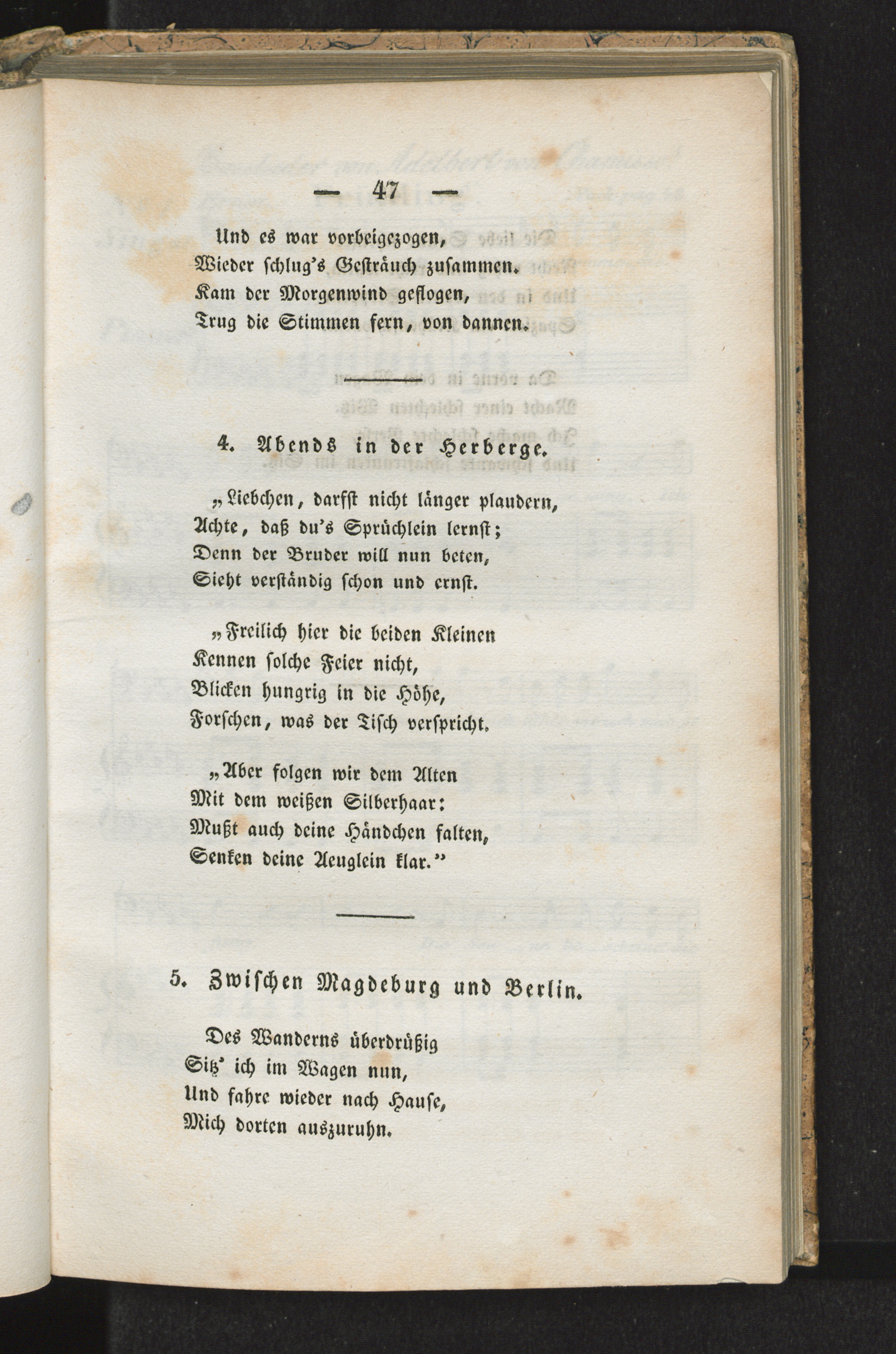 — 47 —

Und es war vorbeigezogen,
Wieder schlug's Gesträuch zusammen.
Kam der Morgenwind geflogen,
Trug die Stimmen fern, von dannen.

4. Abends in der Herberge.

„Liebchen, darfst nicht länger plaudern,
Achte, daß du's Sprüchlein lernst;
Denn der Bruder will nun beten,
Sieht verständig schon und ernst.

„Freilich hier die beiden Kleinen
Kennen solche Feier nicht,
Blicken hungrig in die Höhe,
Forschen, was der Tisch verspricht.

„Aber folgen wir dem Alten
Mit dem weißen Silberhaar:
Mußt auch deine Händchen falten,
Senken deine Aeuglein klar."

5. Zwischen Magdeburg und Berlin.

Des Wanderns überdrüßig
Sitz' ich im Wagen nun,
Und fahre wieder nach Hause,
Mich dorten auszuruhn.